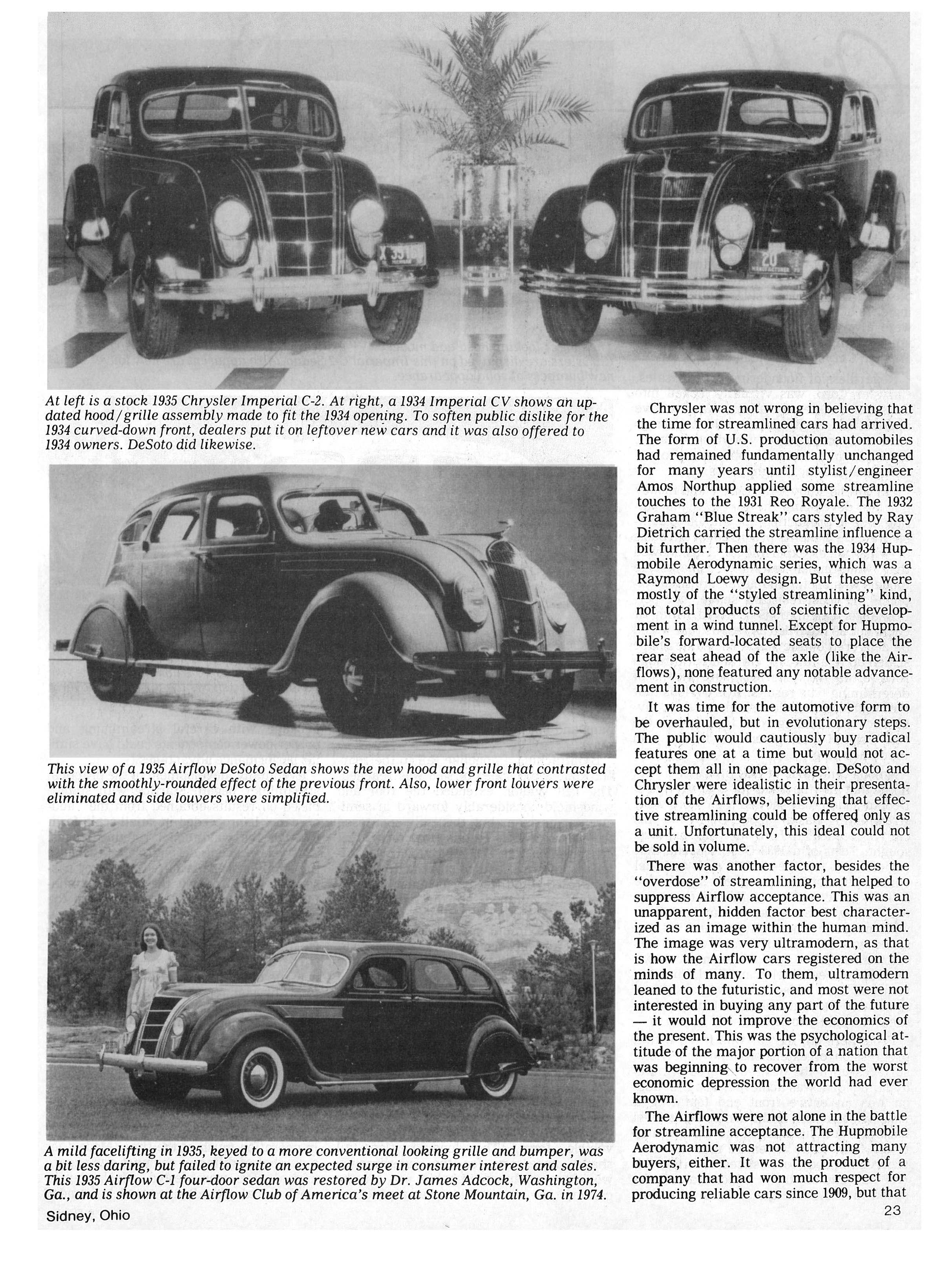 At left is a stock 1935 Chrysler Imperial C-2. At right, a 1934 Imperial CV shows an updated hood/grille assembly made to fit the 1934 opening. To soften public dislike for the 1934 curved-down front, dealers put it on leftover new cars and it was also offered to 1934 owners. DeSoto did likewise.

This view of a 1935 Airflow DeSoto Sedan shows the new hood and grille that contrasted with the smoothly-rounded effect of the previous front. Also, lower front louvers were eliminated and side louvers were simplified.

A mild facelifting in 1935, keyed to a more conventional looking grille and bumper, was a bit less daring, but failed to ignite an expected surge in consumer interest and sales. This 1935 Airflow C-1 four-door sedan was restored by Dr. James Adcock, Washington, Ga., and is shown at the Airflow Club of America's meet at Stone Mountain, Ga. in 1974.

Chrysler was not wrong in believing that the time for streamlined cars had arrived. The form of U.S. production automobiles had remained fundamentally unchanged for many years until stylist/engineer Amos Northup applied some streamline touches to the 1931 Reo Royale. The 1932 Graham "Blue Streak" cars styled by Ray Dietrich carried the streamline influence a bit further. Then there was the 1934 Hupmobile Aerodynamic series, which was a Raymond Loewy design. But these were mostly of the "styled streamlining" kind, not total products of scientific development in a wind tunnel. Except for Hupmobile's forward-located seats to place the rear seat ahead of the axle (like the Airflows), none featured any notable advancement in construction.

It was time for the automotive form to be overhauled, but in evolutionary steps. The public would cautiously buy radical features one at a time but would not accept them all in one package. DeSoto and Chrysler were idealistic in their presentation of the Airflows, believing that effective streamlining could be offered only as a unit. Unfortunately, this ideal could not be sold in volume.

There was another factor, besides the "overdose" of streamlining, that helped to suppress Airflow acceptance. This was an unapparent, hidden factor best characterized as an image within the human mind. The image was very ultramodern, as that is how the Airflow cars registered on the minds of many. To them, ultramodern leaned to the futuristic, and most were not interested in buying any part of the future — it would not improve the economics of the present. This was the psychological attitude of the major portion of a nation that was beginning to recover from the worst economic depression the world had ever known.

The Airflows were not alone in the battle for streamline acceptance. The Hupmobile Aerodynamic was not attracting many buyers, either. It was the product of a company that had won much respect for producing reliable cars since 1909, but that

Sidney, Ohio

23